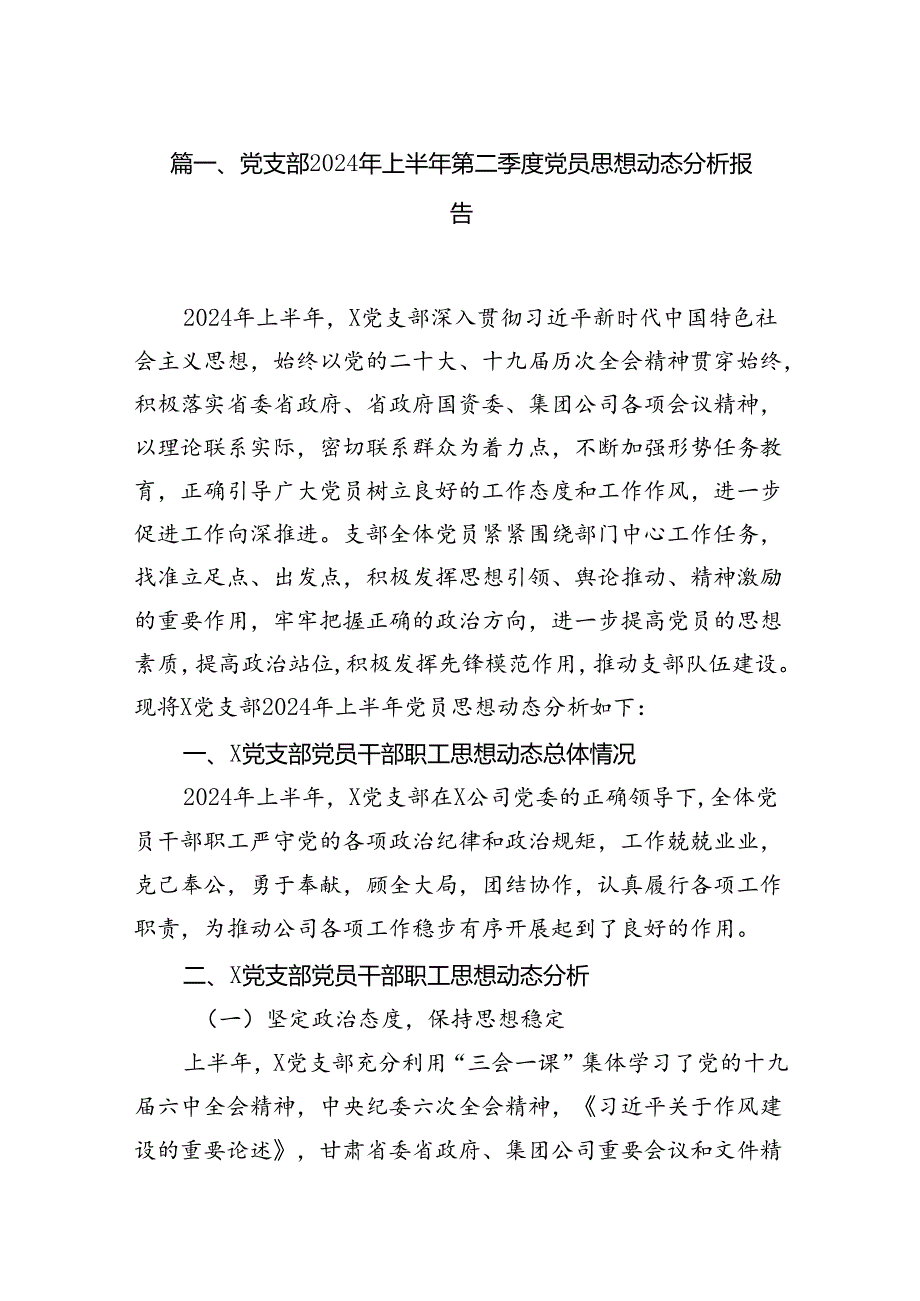 篇一、党支部2024年上半年第二季度党员思想动态分析报告

2024年上半年，X党支部深入贯彻习近平新时代中国特色社会主义思想，始终以党的二十大、十九届历次全会精神贯穿始终，积极落实省委省政府、省政府国资委、集团公司各项会议精神，以理论联系实际，密切联系群众为着力点，不断加强形势任务教育，正确引导广大党员树立良好的工作态度和工作作风，进一步促进工作向深推进。支部全体党员紧紧围绕部门中心工作任务，找准立足点、出发点，积极发挥思想引领、舆论推动、精神激励的重要作用，牢牢把握正确的政治方向，进一步提高党员的思想素质，提高政治站位，积极发挥先锋模范作用，推动支部队伍建设。现将X党支部2024年上半年党员思想动态分析如下：

一、X党支部党员干部职工思想动态总体情况

2024年上半年，X党支部在X公司党委的正确领导下，全体党员干部职工严守党的各项政治纪律和政治规矩，工作兢兢业业，克己奉公，勇于奉献，顾全大局，团结协作，认真履行各项工作职责，为推动公司各项工作稳步有序开展起到了良好的作用。

二、X党支部党员干部职工思想动态分析

（一）坚定政治态度，保持思想稳定

上半年，X党支部充分利用“三会一课”集体学习了党的十九届六中全会精神，中央纪委六次全会精神，《习近平关于作风建设的重要论述》，甘肃省委省政府、集团公司重要会议和文件精